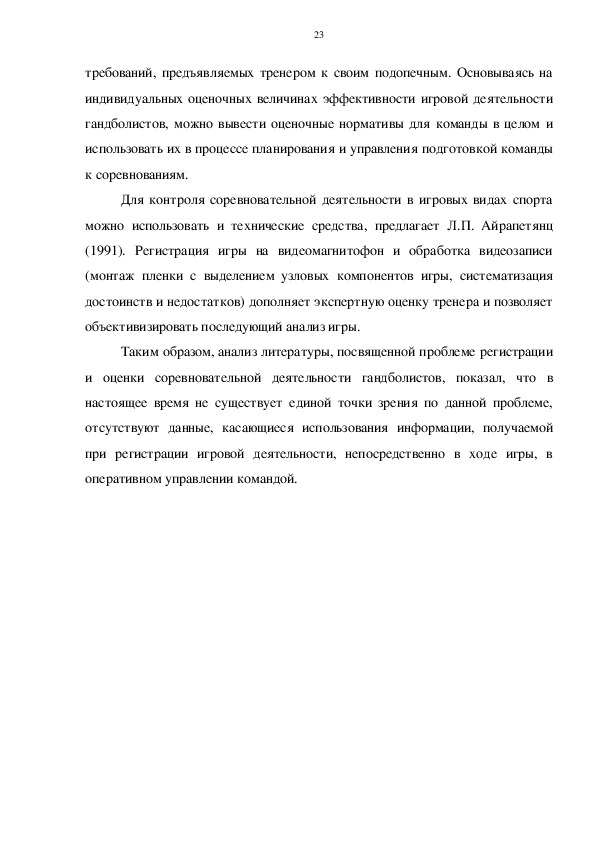 23

требований, предъявляемых тренером к своим подопечным. Основываясь на индивидуальных оценочных величинах эффективности игровой деятельности гандболистов, можно вывести оценочные нормативы для команды в целом и использовать их в процессе планирования и управления подготовкой команды к соревнованиям.

Для контроля соревновательной деятельности в игровых видах спорта можно использовать и технические средства, предлагает Л.П. Айрапетянц (1991). Регистрация игры на видеомагнитофон и обработка видеозаписи (монтаж пленки с выделением узловых компонентов игры, систематизация достоинств и недостатков) дополняет экспертную оценку тренера и позволяет объективизировать последующий анализ игры.

Таким образом, анализ литературы, посвященной проблеме регистрации и оценки соревновательной деятельности гандболистов, показал, что в настоящее время не существует единой точки зрения по данной проблеме, отсутствуют данные, касающиеся использования информации, получаемой при регистрации игровой деятельности, непосредственно в ходе игры, в оперативном управлении командой.